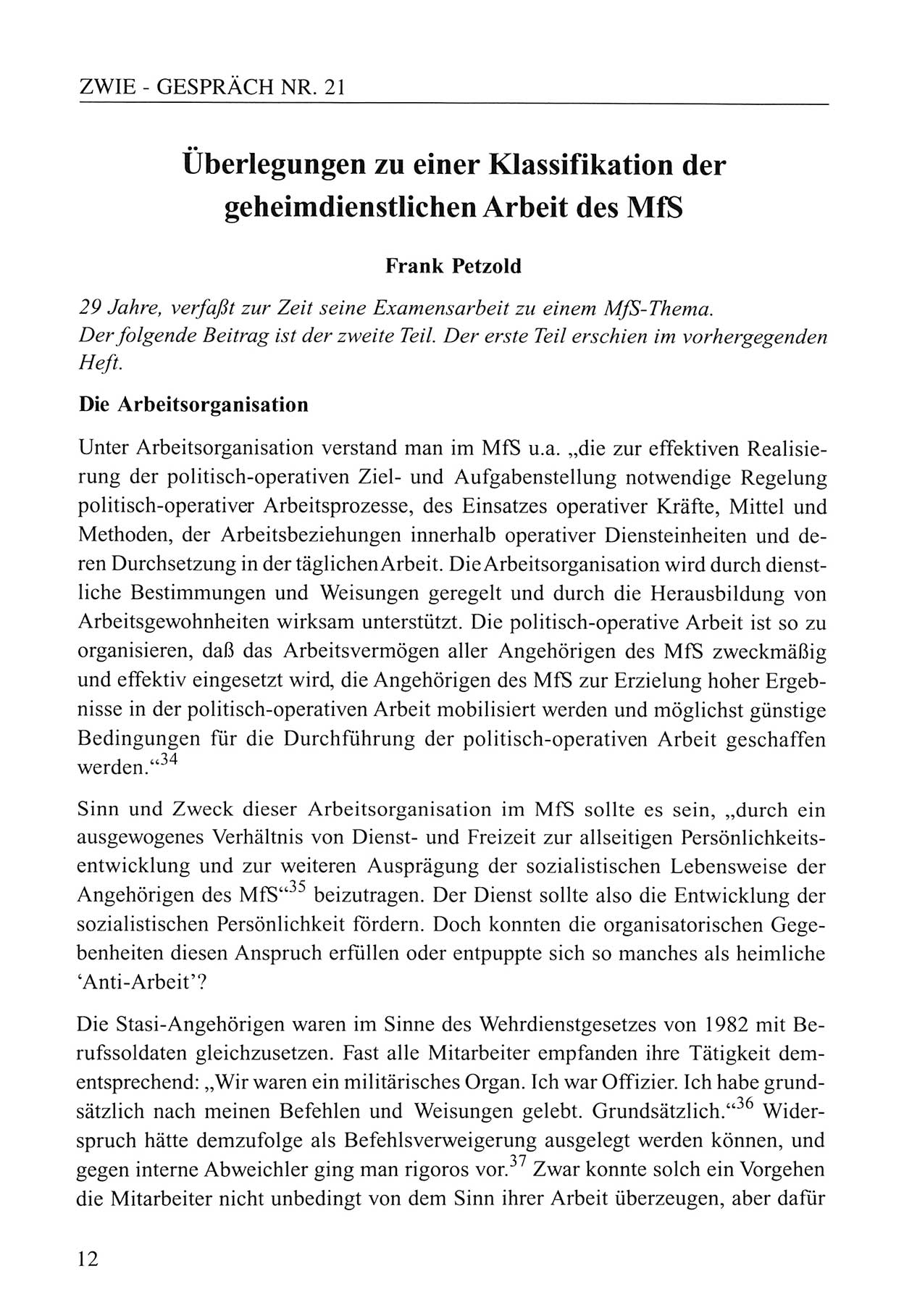 ZWIE - GESPRÄCH NR. 21

Überlegungen zu einer Klassifikation der geheimdienstlichen Arbeit des MfS

Frank Petzold

29 Jahre, verfaßt zur Zeit seine Examensarbeit zu einem MfS-Thema. Der folgende Beitrag ist der zweite Teil. Der erste Teil erschien im vorhergegenden Heft.

Die Arbeitsorganisation

Unter Arbeitsorganisation verstand man im MfS u.a. „die zur effektiven Realisierung der politisch-operativen Ziel- und Aufgabenstellung notwendige Regelung politisch-operativer Arbeitsprozesse, des Einsatzes operativer Kräfte, Mittel und Methoden, der Arbeitsbeziehungen innerhalb operativer Diensteinheiten und deren Durchsetzung in der täglichen Arbeit. Die Arbeitsorganisation wird durch dienstliche Bestimmungen und Weisungen geregelt und durch die Herausbildung von Arbeitsgewohnheiten wirksam unterstützt. Die politisch-operative Arbeit ist so zu organisieren, daß das Arbeitsvermögen aller Angehörigen des MfS zweckmäßig und effektiv eingesetzt wird, die Angehörigen des MfS zur Erzielung hoher Ergebnisse in der politisch-operativen Arbeit mobilisiert werden und möglichst günstige Bedingungen für die Durchführung der politisch-operativen Arbeit geschaffen werden.“$^{34}$

Sinn und Zweck dieser Arbeitsorganisation im MfS sollte es sein, „durch ein ausgewogenes Verhältnis von Dienst- und Freizeit zur allseitigen Persönlichkeitsentwicklung und zur weiteren Ausprägung der sozialistischen Lebensweise der Angehörigen des MfS“$^{35}$ beizutragen. Der Dienst sollte also die Entwicklung der sozialistischen Persönlichkeit fördern. Doch konnten die organisatorischen Gegebenheiten diesen Anspruch erfüllen oder entpuppte sich so manches als heimliche ‘Anti-Arbeit’?

Die Stasi-Angehörigen waren im Sinne des Wehrdienstgesetzes von 1982 mit Berufssoldaten gleichzusetzen. Fast alle Mitarbeiter empfanden ihre Tätigkeit dementsprechend: „Wir waren ein militärisches Organ. Ich war Offizier. Ich habe grundsätzlich nach meinen Befehlen und Weisungen gelebt. Grundsätzlich.“$^{36}$ Widerspruch hätte demzufolge als Befehlsverweigerung ausgelegt werden können, und gegen interne Abweichler ging man rigoros vor.$^{37}$ Zwar konnte solch ein Vorgehen die Mitarbeiter nicht unbedingt von dem Sinn ihrer Arbeit überzeugen, aber dafür

12